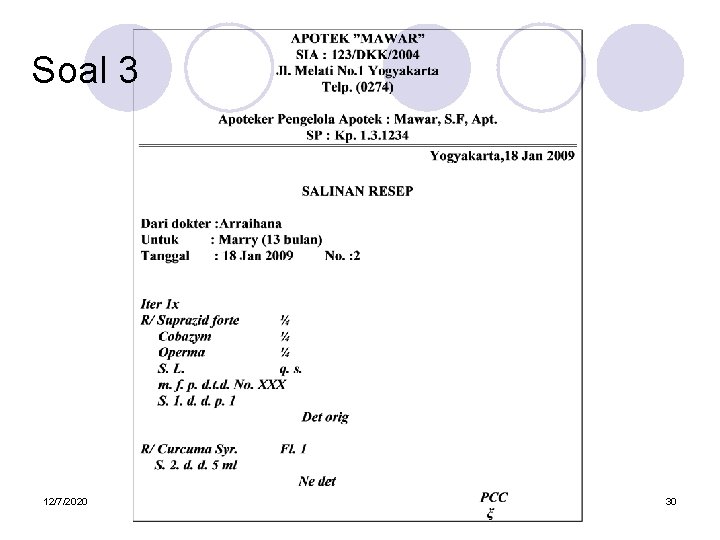 Soal 3

APOTEK "MAWAR"
SIA : 123/DKK/2004
Jl. Melati No.1 Yogyakarta
Telp. (0274)

Apoteker Pengelola Apotek : Mawar, S.F, Apt.
SP : Kp. 1.3.1234

Yogyakarta,18 Jan 2009

SALINAN RESEP

Dari dokter :Arraihana
Untuk : Marry (13 bulan)
Tanggal : 18 Jan 2009 No. :2

Iter 1x
R/ Suprazid forte ¼
Cobazym ¼
Operma ¼
S. L. q. s.
m. f. p. d.t.d. No. XXX
S. 1. d. d. p. 1
Det orig

R/ Curcuma Syr. Fl. 1
S. 2. d. d. 5 ml
Ne det

PCC
ξ

12/7/2020

30